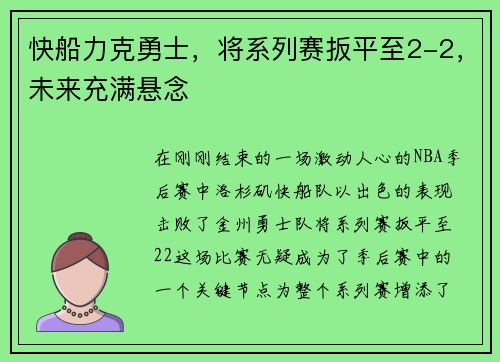 快船力克勇士，将系列赛扳平至2-2，未来充满悬念

在刚刚结束的一场激动人心的NBA季后赛中洛杉矶快船队以出色的表现击败了金州勇士队将系列赛扳平至22这场比赛无疑成为了季后赛中的一个关键节点为整个系列赛增添了